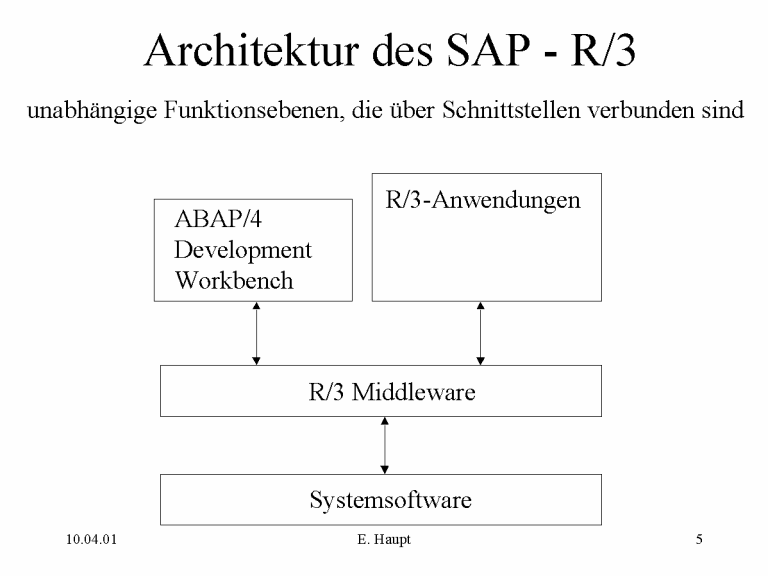 Architektur des SAP - R/3

unabhängige Funktionsebenen, die über Schnittstellen verbunden sind

ABAP/4 Development Workbench

R/3-Anwendungen

R/3 Middleware

Systemsoftware

10.04.01

E. Haupt

5